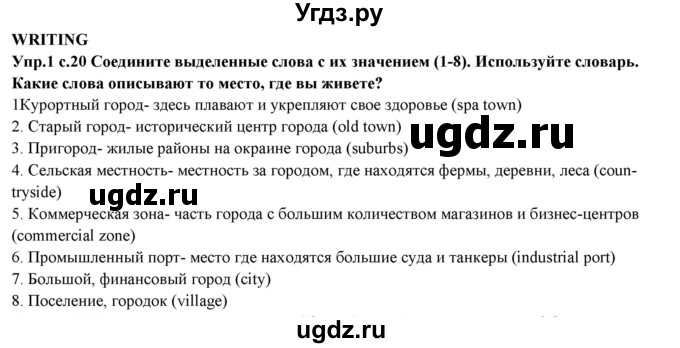 Угдз.ру

WRITING

Упр.1 с.20 Соедините выделенные слова с их значением (1-8). Используйте словарь. Какие слова описывают то место, где вы живете?

1Курортный город- здесь плавают и укрепляют свое здоровье (spa town)

2. Старый город- исторический центр города (old town)

ugdz.ru

3. Пригород- жилые районы на окраине города (suburbs)

4. Сельская местность- местность за городом, где находятся фермы, деревни, леса (countryside)

ugdz.ru

5. Коммерческая зона- часть города с большим количеством магазинов и бизнес-центров (commercial zone)

6. Промышленный порт- место где находятся большие суда и танкеры (industrial port)

7. Большой, финансовый город (city)

8. Поселение, городок (village)

ugdz.ru